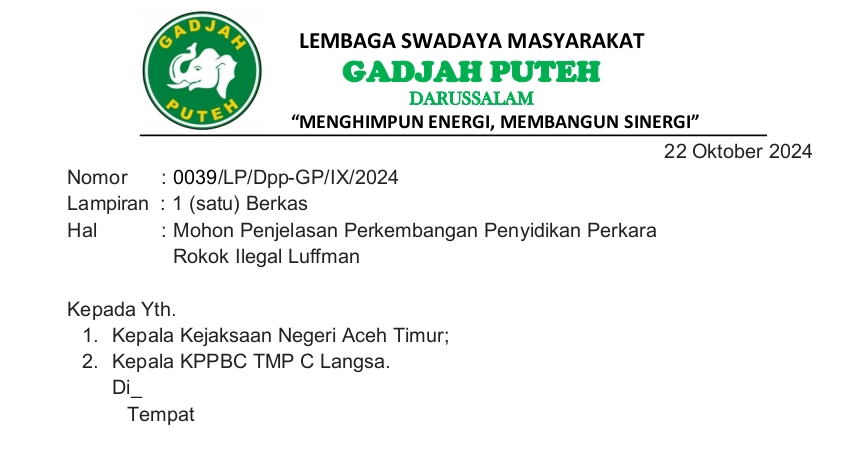 GADJAH
PUTEH

LEMBAGA SWADAYA MASYARAKAT
GADJAH PUTEH
DARUSSALAM
"MENGHIMPUN ENERGI, MEMBANGUN SINERGI"

22 Oktober 2024

Nomor : 0039/LP/Dpp-GP/IX/2024
Lampiran : 1 (satu) Berkas
Hal : Mohon Penjelasan Perkembangan Penyidikan Perkara Rokok Ilegal Luffman

Kepada Yth.
1. Kepala Kejaksaan Negeri Aceh Timur;
2. Kepala KPPBC TMP C Langsa.
Di_
Tempat